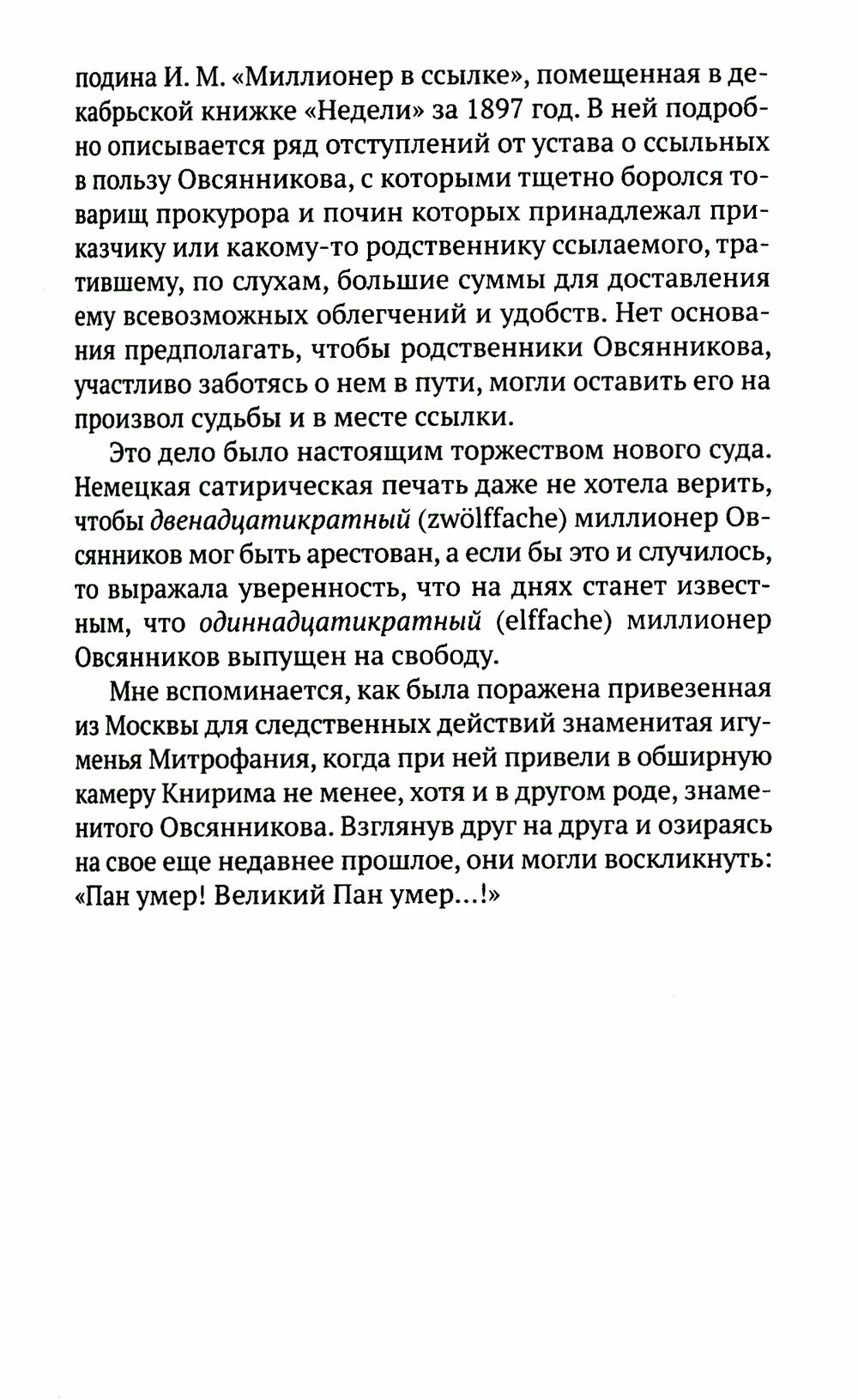 подина И. М. «Миллионер в ссылке», помещенная в декабрьской книжке «Недели» за 1897 год. В ней подробно описывается ряд отступлений от устава о ссыльных в пользу Овсянникова, с которыми тщетно боролся товарищ прокурора и почин которых принадлежал приказчику или какому-то родственнику ссылаемого, тратившему, по слухам, большие суммы для доставления ему всевозможных облегчений и удобств. Нет основания предполагать, чтобы родственники Овсянникова, участливо заботясь о нем в пути, могли оставить его на произвол судьбы и в месте ссылки.

Это дело было настоящим торжеством нового суда. Немецкая сатирическая печать даже не хотела верить, чтобы двенадцатикратный (zwölffache) миллионер Овсянников мог быть арестован, а если бы это и случилось, то выражала уверенность, что на днях станет известным, что одиннадцатикратный (elffache) миллионер Овсянников выпущен на свободу.

Мне вспоминается, как была поражена привезенная из Москвы для следственных действий знаменитая игуменья Митрофания, когда при ней привели в обширную камеру Книрима не менее, хотя и в другом роде, знаменитого Овсянникова. Взглянув друг на друга и озираясь на свое еще недавнее прошлое, они могли воскликнуть: «Пан умер! Великий Пан умер...!»